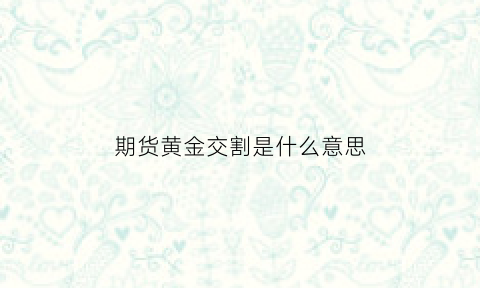 期货黄金交割是什么意思